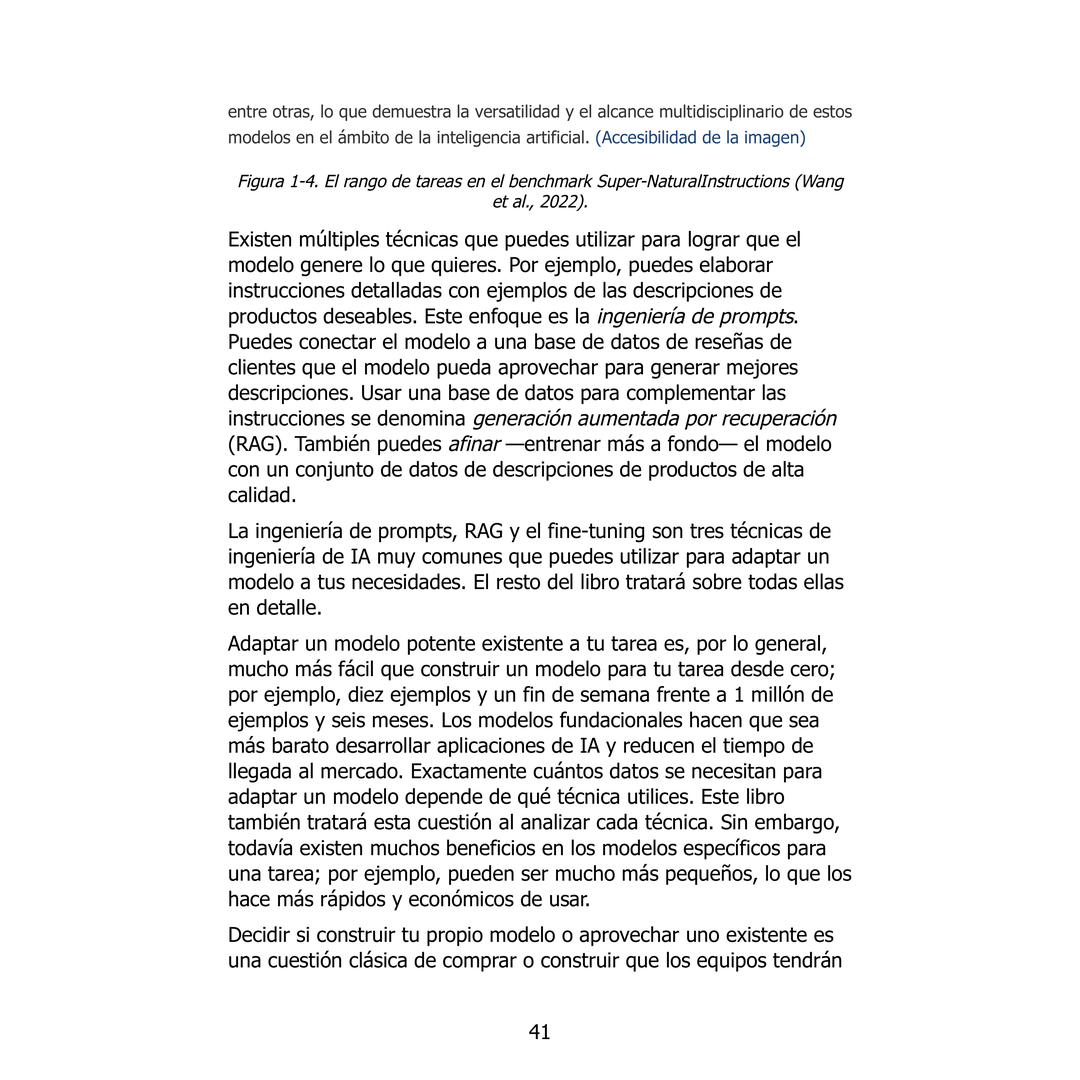 entre otras, lo que demuestra la versatilidad y el alcance multidisciplinario de estos modelos en el ámbito de la inteligencia artificial. (Accesibilidad de la imagen)

Figura 1-4. El rango de tareas en el benchmark Super-NaturalInstructions (Wang et al., 2022).

Existen múltiples técnicas que puedes utilizar para lograr que el modelo genere lo que quieres. Por ejemplo, puedes elaborar instrucciones detalladas con ejemplos de las descripciones de productos deseables. Este enfoque es la ingeniería de prompts. Puedes conectar el modelo a una base de datos de reseñas de clientes que el modelo pueda aprovechar para generar mejores descripciones. Usar una base de datos para complementar las instrucciones se denomina generación aumentada por recuperación (RAG). También puedes afinar —entrenar más a fondo— el modelo con un conjunto de datos de descripciones de productos de alta calidad.

La ingeniería de prompts, RAG y el fine-tuning son tres técnicas de ingeniería de IA muy comunes que puedes utilizar para adaptar un modelo a tus necesidades. El resto del libro tratará sobre todas ellas en detalle.

Adaptar un modelo potente existente a tu tarea es, por lo general, mucho más fácil que construir un modelo para tu tarea desde cero; por ejemplo, diez ejemplos y un fin de semana frente a 1 millón de ejemplos y seis meses. Los modelos fundacionales hacen que sea más barato desarrollar aplicaciones de IA y reducen el tiempo de llegada al mercado. Exactamente cuántos datos se necesitan para adaptar un modelo depende de qué técnica utilices. Este libro también tratará esta cuestión al analizar cada técnica. Sin embargo, todavía existen muchos beneficios en los modelos específicos para una tarea; por ejemplo, pueden ser mucho más pequeños, lo que los hace más rápidos y económicos de usar.

Decidir si construir tu propio modelo o aprovechar uno existente es una cuestión clásica de comprar o construir que los equipos tendrán

41